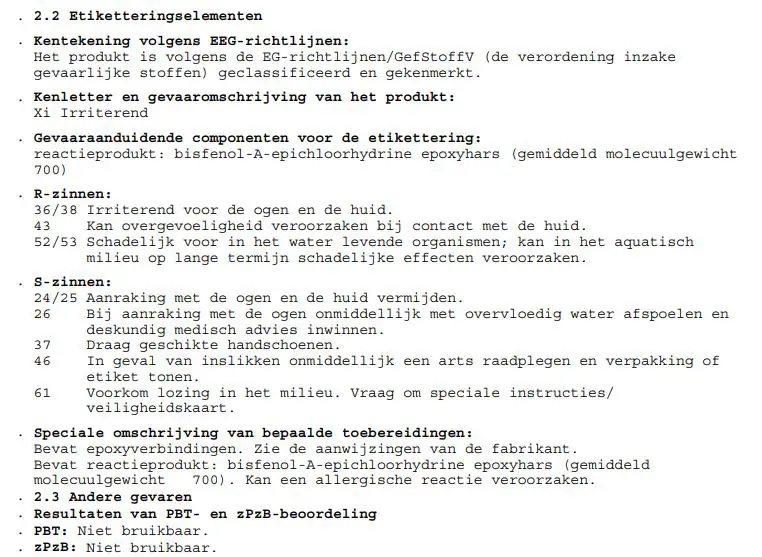 . 2.2 Etiketteringselementen

. Kentekening volgens EEG-richtlijnen:
Het produkt is volgens de EG-richtlijnen/GefStoffV (de verordening inzake gevaarlijke stoffen) geclassificeerd en gekenmerkt.

. Kenletter en gevaaromschrijving van het produkt:
Xi Irriterend

. Gevaaraanduidende componenten voor de etikettering:
reactieprodukt: bisfenol-A-epichloorhydrine epoxyhars (gemiddeld molecuulgewicht 700)

. R-zinnen:
36/38 Irriterend voor de ogen en de huid.
43 Kan overgevoeligheid veroorzaken bij contact met de huid.
52/53 Schadelijk voor in het water levende organismen; kan in het aquatisch milieu op lange termijn schadelijke effecten veroorzaken.

. S-zinnen:
24/25 Aanraking met de ogen en de huid vermijden.
26 Bij aanraking met de ogen onmiddellijk met overvloedig water afspoelen en deskundig medisch advies inwinnen.
37 Draag geschikte handschoenen.
46 In geval van inslikken onmiddellijk een arts raadplegen en verpakking of etiket tonen.
61 Voorkom lozing in het milieu. Vraag om speciale instructies/ veiligheidskaart.

. Speciale omschrijving van bepaalde toebereidingen:
Bevat epoxyverbindingen. Zie de aanwijzingen van de fabrikant.
Bevat reactieprodukt: bisfenol-A-epichloorhydrine epoxyhars (gemiddeld molecuulgewicht 700). Kan een allergische reactie veroorzaken.
. 2.3 Andere gevaren
. Resultaten van PBT- en zPzB-beoordeling
. PBT: Niet bruikbaar.
. zPzB: Niet bruikbaar.